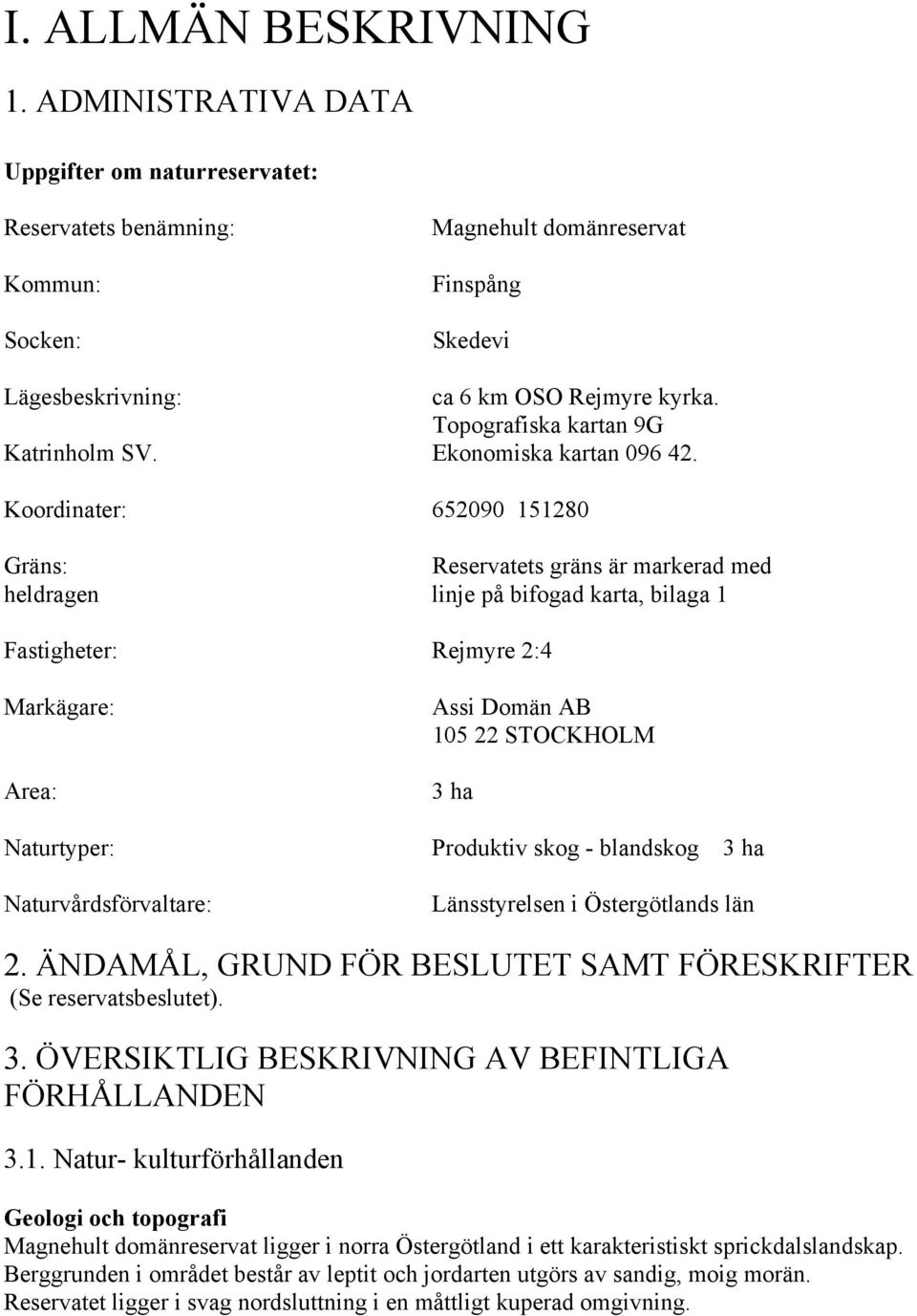 I. ALLMÄN BESKRIVNING

1. ADMINISTRATIVA DATA

Uppgifter om naturreservatet:

Reservatets benämning: Magnehult domänreservat

Kommun: Finspång

Socken: Skedevi

Lägesbeskrivning: ca 6 km OSO Rejmyre kyrka. Topografiska kartan 9G Katrinholm SV. Ekonomiska kartan 096 42.

Koordinater: 652090 151280

Gräns: Reservatets gräns är markerad med heldragen linje på bifogad karta, bilaga 1

Fastigheter: Rejmyre 2:4

Markägare: Assi Domän AB 105 22 STOCKHOLM

Area: 3 ha

Naturtyper: Produktiv skog - blandskog 3 ha

Naturvårdsförvaltare: Länsstyrelsen i Östergötlands län

2. ÄNDAMÅL, GRUND FÖR BESLUTET SAMT FÖRESKRIFTER
(Se reservatsbeslutet).

3. ÖVERSIKTLIG BESKRIVNING AV BEFINTLIGA FÖRHÅLLANDEN

3.1. Natur- kulturförhållanden

Geologi och topografi
Magnehult domänreservat ligger i norra Östergötland i ett karakteristiskt sprickdalslandskap. Berggrunden i området består av leptit och jordarten utgörs av sandig, moig morän. Reservatet ligger i svag nordsluttning i en måttligt kuperad omgivning.